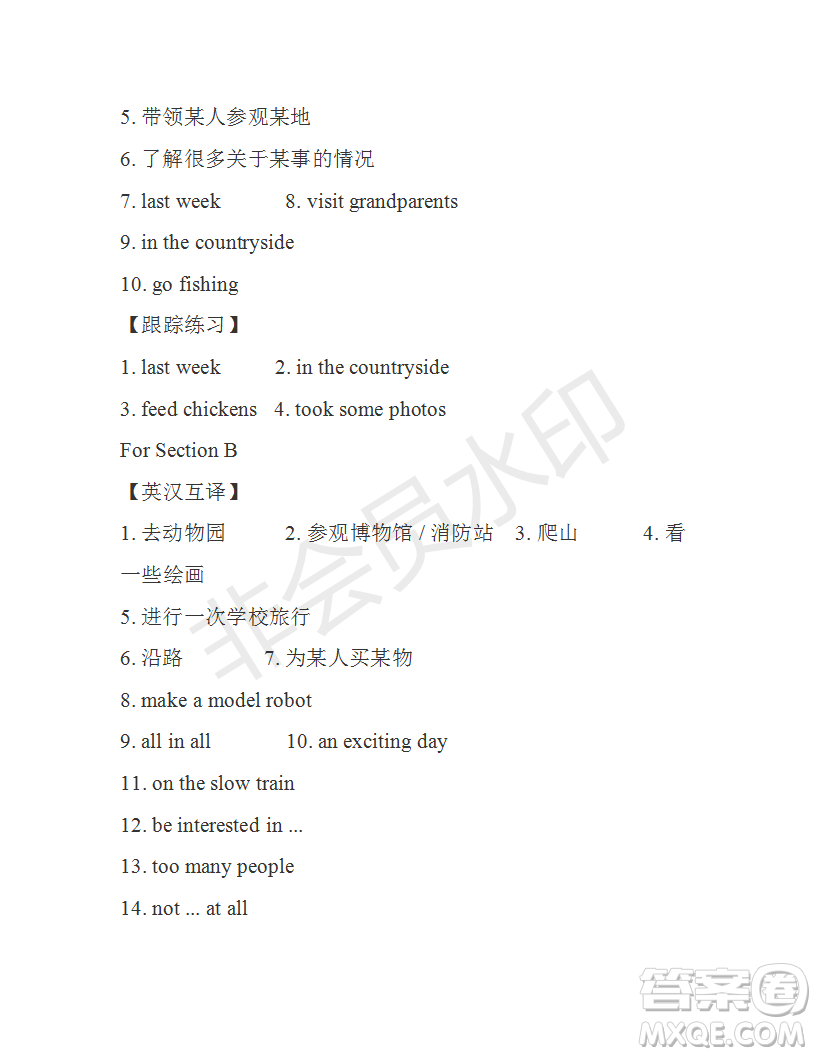 5. 带领某人参观某地

6. 了解很多关于某事的情况

7. last week　　8. visit grandparents

9. in the countryside

10. go fishing

【跟踪练习】

1. last week　　2. in the countryside

3. feed chickens　4. took some photos

For Section B

【英汉互译】

1. 去动物园　　2. 参观博物馆 / 消防站　3. 爬山　　4. 看一些绘画

5. 进行一次学校旅行

6. 沿路　　7. 为某人买某物

8. make a model robot

9. all in all　　10. an exciting day

11. on the slow train

12. be interested in ...

13. too many people

14. not ... at all

非会员水印

答案圈
MXQE.COM